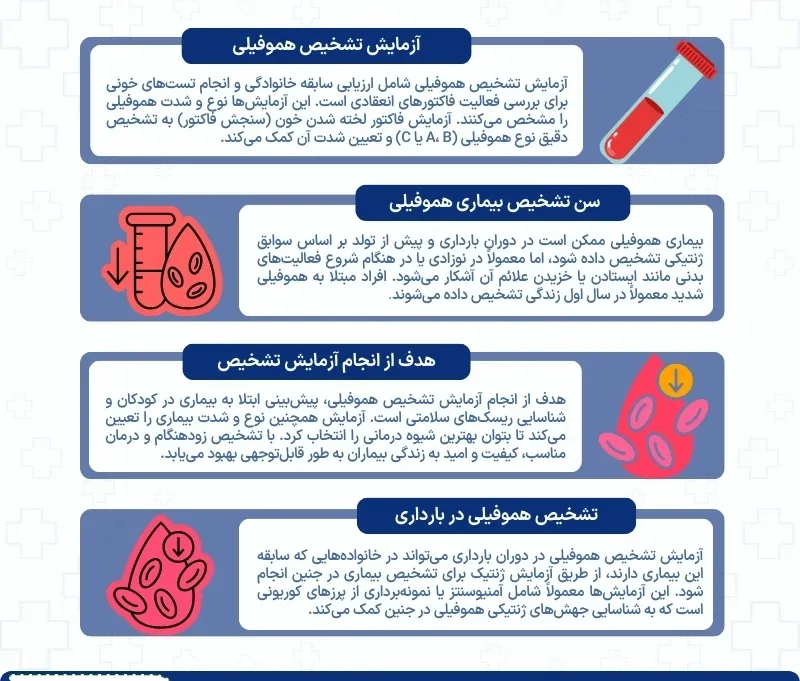 آزمایش تشخیص هموفیلی

آزمایش تشخیص هموفیلی شامل ارزیابی سابقه خانوادگی و انجام تست‌های خونی برای بررسی فعالیت فاکتورهای انعقادی است. این آزمایش‌ها نوع و شدت هموفیلی را مشخص می‌کنند. آزمایش فاکتور لخته شدن خون (سنجش فاکتور) به تشخیص دقیق نوع هموفیلی (A، B یا C) و تعیین شدت آن کمک می‌کند.

سن تشخیص بیماری هموفیلی

بیماری هموفیلی ممکن است در دوران بارداری و پیش از تولد بر اساس سوابق ژنتیکی تشخیص داده شود، اما معمولاً در نوزادی یا در هنگام شروع فعالیت‌های بدنی مانند ایستادن یا خزیدن علائم آن آشکار می‌شود. افراد مبتلا به هموفیلی شدید معمولاً در سال اول زندگی تشخیص داده می‌شوند.

هدف از انجام آزمایش تشخیص

هدف از انجام آزمایش تشخیص هموفیلی، پیش‌بینی ابتلا به بیماری در کودکان و شناسایی ریسک‌های سلامتی است. آزمایش همچنین نوع و شدت بیماری را تعیین می‌کند تا بتوان بهترین شیوه درمانی را انتخاب کرد. با تشخیص زودهنگام و درمان مناسب، کیفیت و امید به زندگی بیماران به طور قابل‌توجهی بهبود می‌یابد.

تشخیص هموفیلی در بارداری

آزمایش تشخیص هموفیلی در دوران بارداری می‌تواند در خانواده‌هایی که سابقه این بیماری دارند، از طریق آزمایش ژنتیک برای تشخیص بیماری در جنین انجام شود. این آزمایش‌ها معمولاً شامل آمنیوسنتز یا نمونه‌برداری از پرزهای کوریونی است که به شناسایی جهش‌های ژنتیکی هموفیلی در جنین کمک می‌کند.